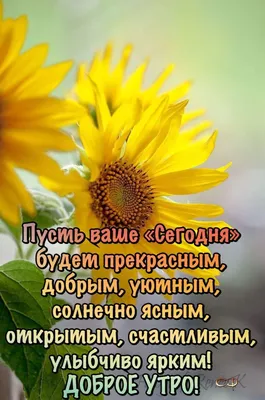 Пусть ваше «Сегодня» будет прекрасным, добрым, уютным, солнечно ясным, открытым, счастливым, улыбчиво ярким!
ДОБРОЕ УТРО!